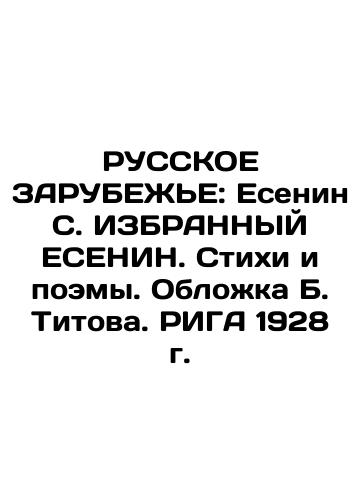 РУССКОЕ ЗАРУБЕЖЬЕ: Есенин С. ИЗБРАННЫЙ ЕСЕНИН. Стихи и поэмы. Обложка Б. Титова. РИГА 1928 г.